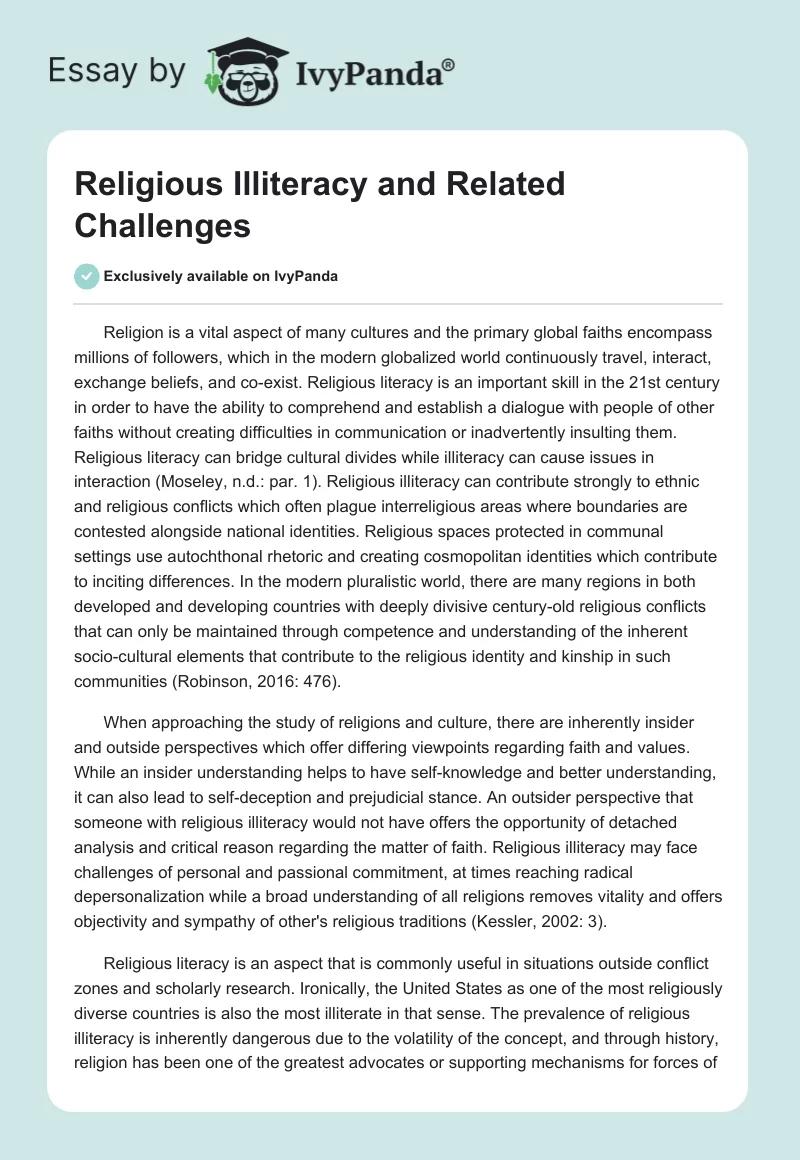 Essay by IvyPanda®

Religious Illiteracy and Related Challenges

Exclusively available on IvyPanda

Religion is a vital aspect of many cultures and the primary global faiths encompass millions of followers, which in the modern globalized world continuously travel, interact, exchange beliefs, and co-exist. Religious literacy is an important skill in the 21st century in order to have the ability to comprehend and establish a dialogue with people of other faiths without creating difficulties in communication or inadvertently insulting them. Religious literacy can bridge cultural divides while illiteracy can cause issues in interaction (Moseley, n.d.: par. 1). Religious illiteracy can contribute strongly to ethnic and religious conflicts which often plague interreligious areas where boundaries are contested alongside national identities. Religious spaces protected in communal settings use autochthonal rhetoric and creating cosmopolitan identities which contribute to inciting differences. In the modern pluralistic world, there are many regions in both developed and developing countries with deeply divisive century-old religious conflicts that can only be maintained through competence and understanding of the inherent socio-cultural elements that contribute to the religious identity and kinship in such communities (Robinson, 2016: 476).

When approaching the study of religions and culture, there are inherently insider and outside perspectives which offer differing viewpoints regarding faith and values. While an insider understanding helps to have self-knowledge and better understanding, it can also lead to self-deception and prejudicial stance. An outsider perspective that someone with religious illiteracy would not have offers the opportunity of detached analysis and critical reason regarding the matter of faith. Religious illiteracy may face challenges of personal and passional commitment, at times reaching radical depersonalization while a broad understanding of all religions removes vitality and offers objectivity and sympathy of other's religious traditions (Kessler, 2002: 3).

Religious literacy is an aspect that is commonly useful in situations outside conflict zones and scholarly research. Ironically, the United States as one of the most religiously diverse countries is also the most illiterate in that sense. The prevalence of religious illiteracy is inherently dangerous due to the volatility of the concept, and through history, religion has been one of the greatest advocates or supporting mechanisms for forces of